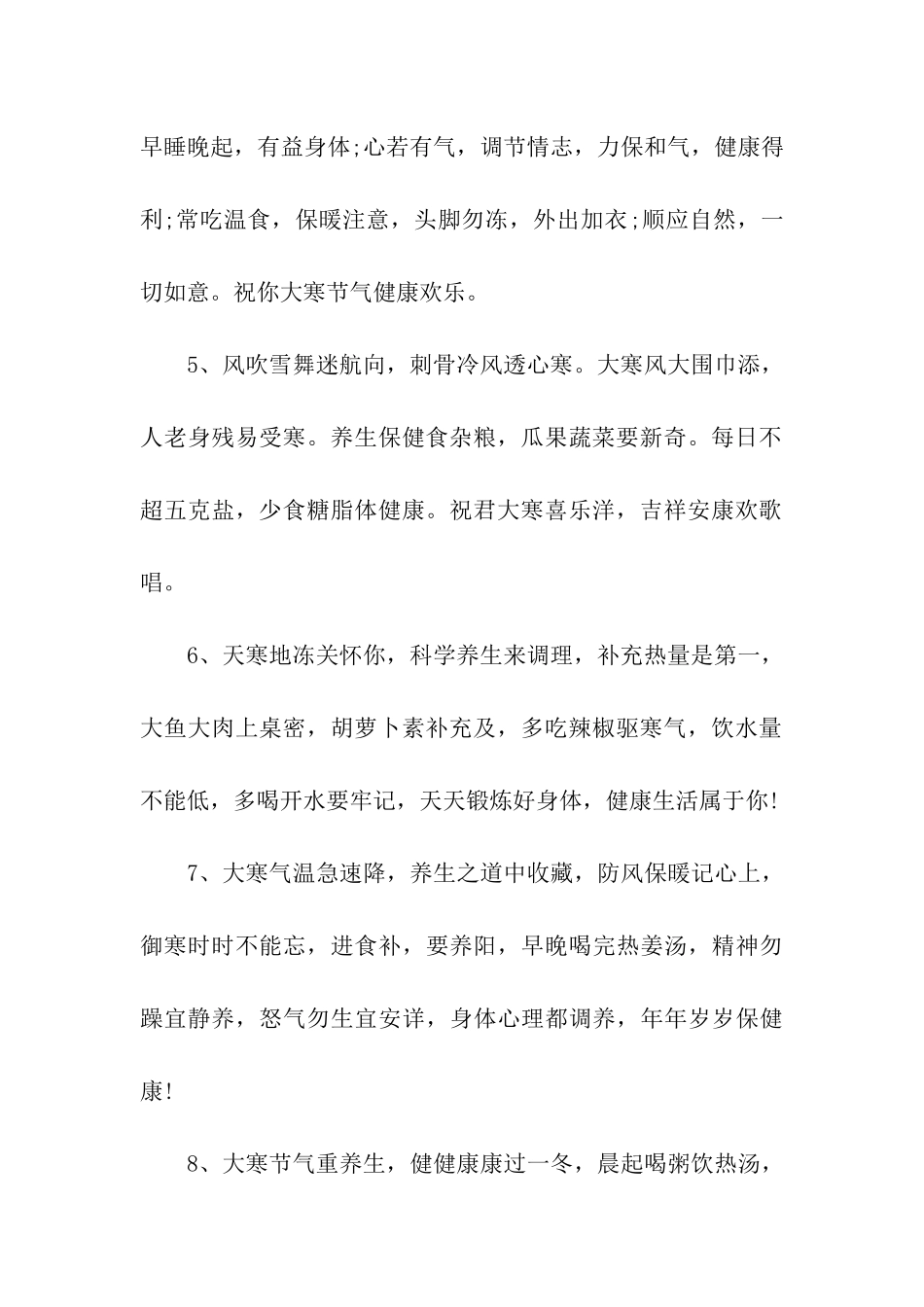 早睡晚起，有益身体;心若有气，调节情志，力保和气，健康得利;常吃温食，保暖注意，头脚勿冻，外出加衣;顺应自然，一切如意。祝你大寒节气健康欢乐。

5、风吹雪舞迷航向，刺骨冷风透心寒。大寒风大围巾添，人老身残易受寒。养生保健食杂粮，瓜果蔬菜要新奇。每日不超五克盐，少食糖脂体健康。祝君大寒喜乐洋，吉祥安康欢歌唱。

6、天寒地冻关怀你，科学养生来调理，补充热量是第一，大鱼大肉上桌密，胡萝卜素补充及，多吃辣椒驱寒气，饮水量不能低，多喝开水要牢记，天天锻炼好身体，健康生活属于你!

7、大寒气温急速降，养生之道中收藏，防风保暖记心上，御寒时时不能忘，进食补，要养阳，早晚喝完热姜汤，精神勿躁宜静养，怒气勿生宜安详，身体心理都调养，年年岁岁保健康!

8、大寒节气重养生，健健康康过一冬，晨起喝粥饮热汤，